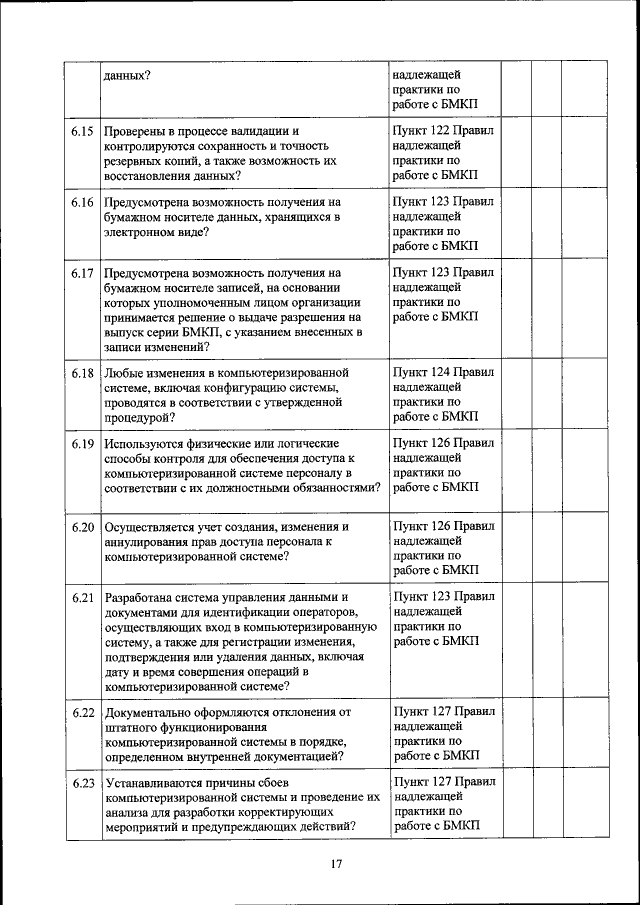 | | | | | | |
|---|---|---|---|---|---|
| | данных? | надлежащей практики по работе с БМКП | | | |
| 6.15 | Проверены в процессе валидации и контролируются сохранность и точность резервных копий, а также возможность их восстановления данных? | Пункт 122 Правил надлежащей практики по работе с БМКП | | | |
| 6.16 | Предусмотрена возможность получения на бумажном носителе данных, хранящихся в электронном виде? | Пункт 123 Правил надлежащей практики по работе с БМКП | | | |
| 6.17 | Предусмотрена возможность получения на бумажном носителе записей, на основании которых уполномоченным лицом организации принимается решение о выдаче разрешения на выпуск серии БМКП, с указанием внесенных в записи изменений? | Пункт 123 Правил надлежащей практики по работе с БМКП | | | |
| 6.18 | Любые изменения в компьютеризированной системе, включая конфигурацию системы, проводятся в соответствии с утвержденной процедурой? | Пункт 124 Правил надлежащей практики по работе с БМКП | | | |
| 6.19 | Используются физические или логические способы контроля для обеспечения доступа к компьютеризированной системе персоналу в соответствии с их должностными обязанностями? | Пункт 126 Правил надлежащей практики по работе с БМКП | | | |
| 6.20 | Осуществляется учет создания, изменения и аннулирования прав доступа персонала к компьютеризированной системе? | Пункт 126 Правил надлежащей практики по работе с БМКП | | | |
| 6.21 | Разработана система управления данными и документами для идентификации операторов, осуществляющих вход в компьютеризированную систему, а также для регистрации изменения, подтверждения или удаления данных, включая дату и время совершения операций в компьютеризированной системе? | Пункт 123 Правил надлежащей практики по работе с БМКП | | | |
| 6.22 | Документально оформляются отклонения от штатного функционирования компьютеризированной системы в порядке, определенном внутренней документацией? | Пункт 127 Правил надлежащей практики по работе с БМКП | | | |
| 6.23 | Устанавливаются причины сбоев компьютеризированной системы и проведение их анализа для разработки корректирующих мероприятий и предупреждающих действий? | Пункт 127 Правил надлежащей практики по работе с БМКП | | | |

17